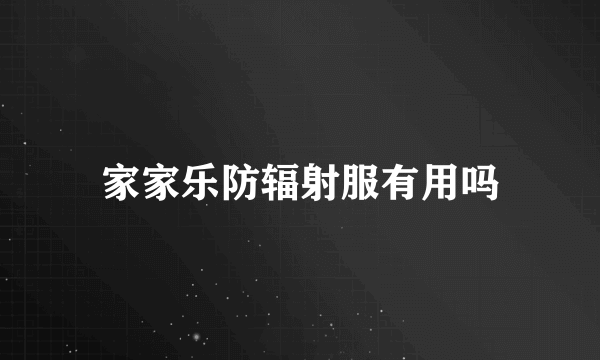 家家乐防辐射服有用吗